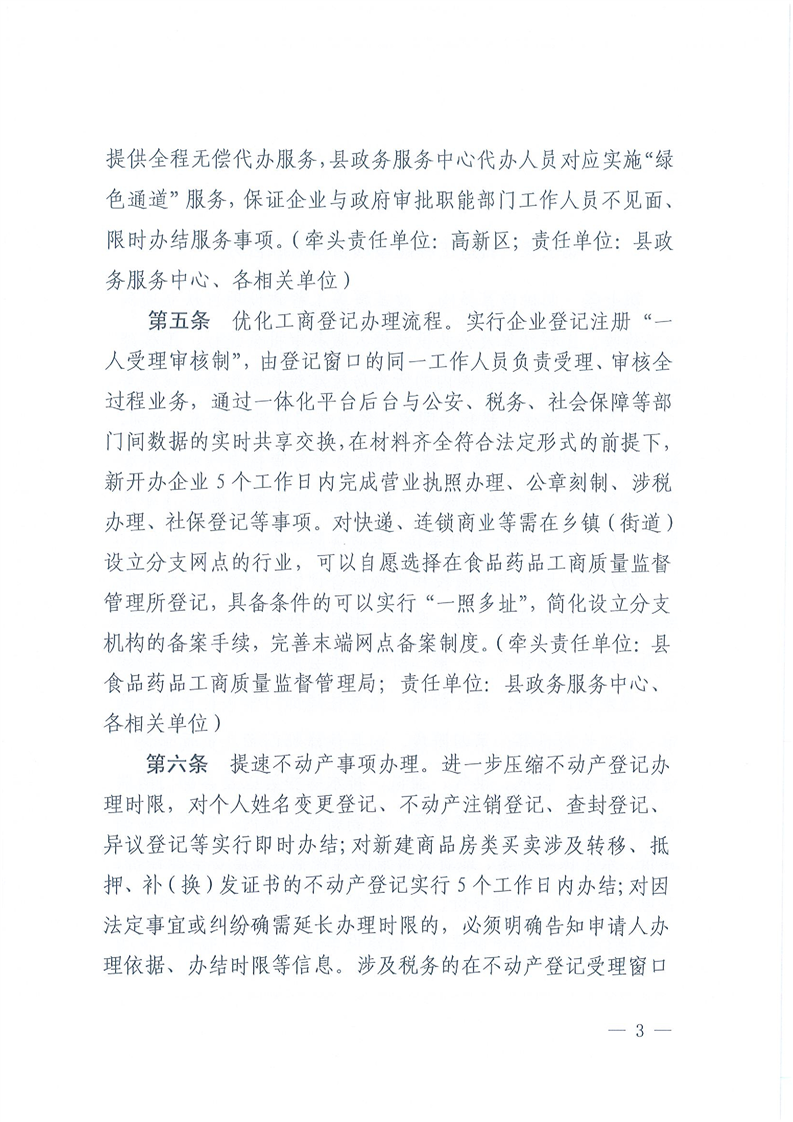 提供全程无偿代办服务，县政务服务中心代办人员对应实施“绿色通道”服务，保证企业与政府审批职能部门工作人员不见面、限时办结服务事项。（牵头责任单位：高新区；责任单位：县政务服务中心、各相关单位）

第五条　优化工商登记办理流程。实行企业登记注册“一人受理审核制”，由登记窗口的同一工作人员负责受理、审核全过程业务，通过一体化平台后台与公安、税务、社会保障等部门间数据的实时共享交换，在材料齐全符合法定形式的前提下，新开办企业5个工作日内完成营业执照办理、公章刻制、涉税办理、社保登记等事项。对快递、连锁商业等需在乡镇（街道）设立分支网点的行业，可以自愿选择在食品药品工商质量监督管理所登记，具备条件的可以实行“一照多址”，简化设立分支机构的备案手续，完善末端网点备案制度。（牵头责任单位：县食品药品工商质量监督管理局；责任单位：县政务服务中心、各相关单位）

第六条　提速不动产事项办理。进一步压缩不动产登记办理时限，对个人姓名变更登记、不动产注销登记、查封登记、异议登记等实行即时办结；对新建商品房类买卖涉及转移、抵押、补（换）发证书的不动产登记实行5个工作日内办结；对因法定事宜或纠纷确需延长办理时限的，必须明确告知申请人办理依据、办结时限等信息。涉及税务的在不动产登记受理窗口

— 3 —